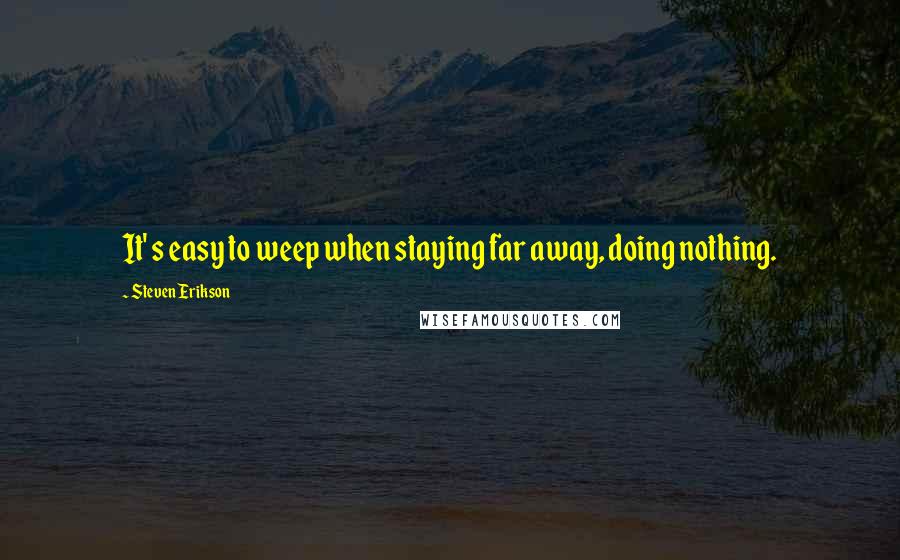 It's easy to weep when staying far away, doing nothing.

~ Steven Erikson

WISEFAMOUSQUOTES.COM